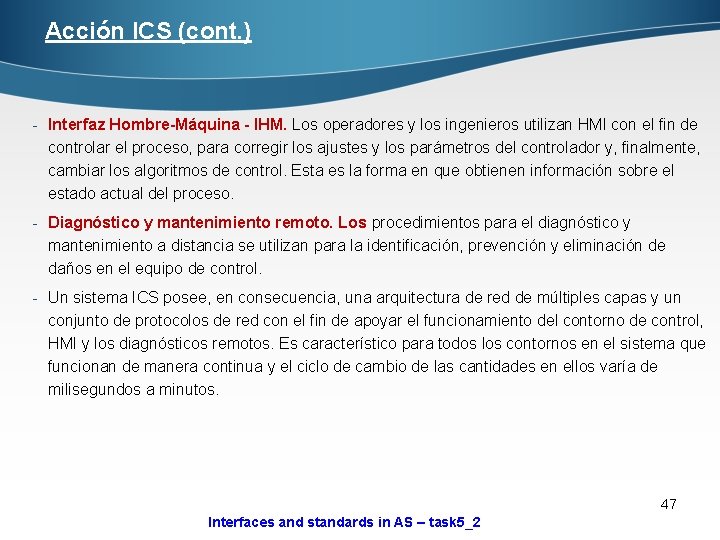 Acción ICS (cont.)

- Interfaz Hombre-Máquina - IHM. Los operadores y los ingenieros utilizan HMI con el fin de controlar el proceso, para corregir los ajustes y los parámetros del controlador y, finalmente, cambiar los algoritmos de control. Esta es la forma en que obtienen información sobre el estado actual del proceso.

- Diagnóstico y mantenimiento remoto. Los procedimientos para el diagnóstico y mantenimiento a distancia se utilizan para la identificación, prevención y eliminación de daños en el equipo de control.

- Un sistema ICS posee, en consecuencia, una arquitectura de red de múltiples capas y un conjunto de protocolos de red con el fin de apoyar el funcionamiento del contorno de control, HMI y los diagnósticos remotos. Es característico para todos los contornos en el sistema que funcionan de manera continua y el ciclo de cambio de las cantidades en ellos varía de milisegundos a minutos.

47

Interfaces and standards in AS – task5_2